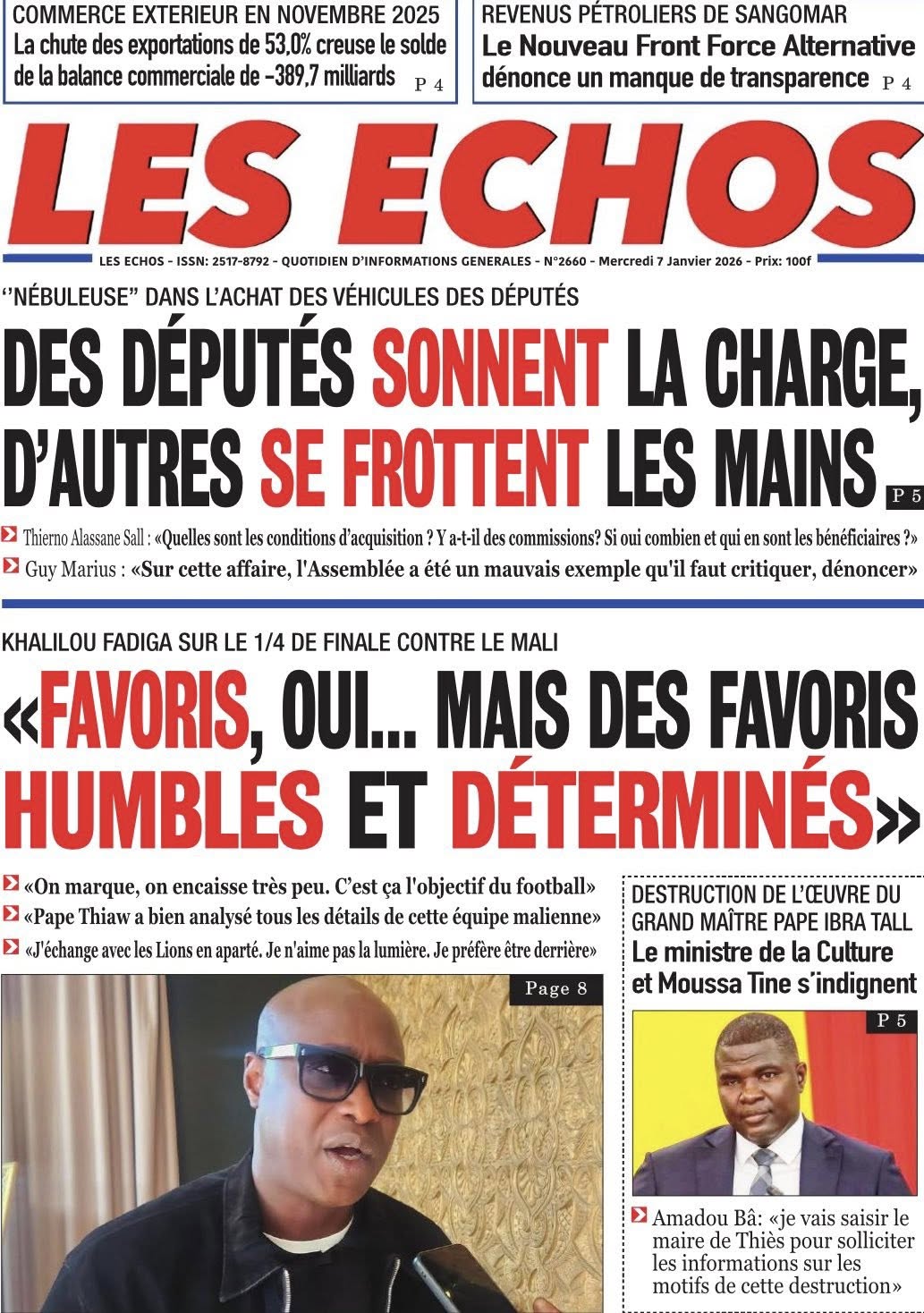 COMMERCE EXTERIEUR EN NOVEMBRE 2025
La chute des exportations de 53,0% creuse le solde de la balance commerciale de -389,7 milliards P 4

REVENUS PÉTROLIERS DE SANGOMAR
Le Nouveau Front Force Alternative dénonce un manque de transparence P 4

LES ECHOS

LES ECHOS - ISSN: 2517-8792 - QUOTIDIEN D'INFORMATIONS GENERALES - N°2660 - Mercredi 7 Janvier 2026 - Prix: 100f

''NÉBULEUSE" DANS L'ACHAT DES VÉHICULES DES DÉPUTÉS
DES DÉPUTÉS SONNENT LA CHARGE, D'AUTRES SE FROTTENT LES MAINS P 5

Thierno Alassane Sall : «Quelles sont les conditions d'acquisition ? Y a-t-il des commissions? Si oui combien et qui en sont les bénéficiaires ?»
Guy Marius : «Sur cette affaire, l'Assemblée a été un mauvais exemple qu'il faut critiquer, dénoncer»

KHALILOU FADIGA SUR LE 1/4 DE FINALE CONTRE LE MALI
«FAVORIS, OUI... MAIS DES FAVORIS HUMBLES ET DÉTERMINÉS»

«On marque, on encaisse très peu. C'est ça l'objectif du football»
«Pape Thiaw a bien analysé tous les détails de cette équipe malienne»
«J'échange avec les Lions en aparté. Je n'aime pas la lumière. Je préfère être derrière»

Page 8

DESTRUCTION DE L'ŒUVRE DU GRAND MAÎTRE PAPE IBRA TALL
Le ministre de la Culture et Moussa Tine s'indignent

P 5

Amadou Bâ: «je vais saisir le maire de Thiès pour solliciter les informations sur les motifs de cette destruction»